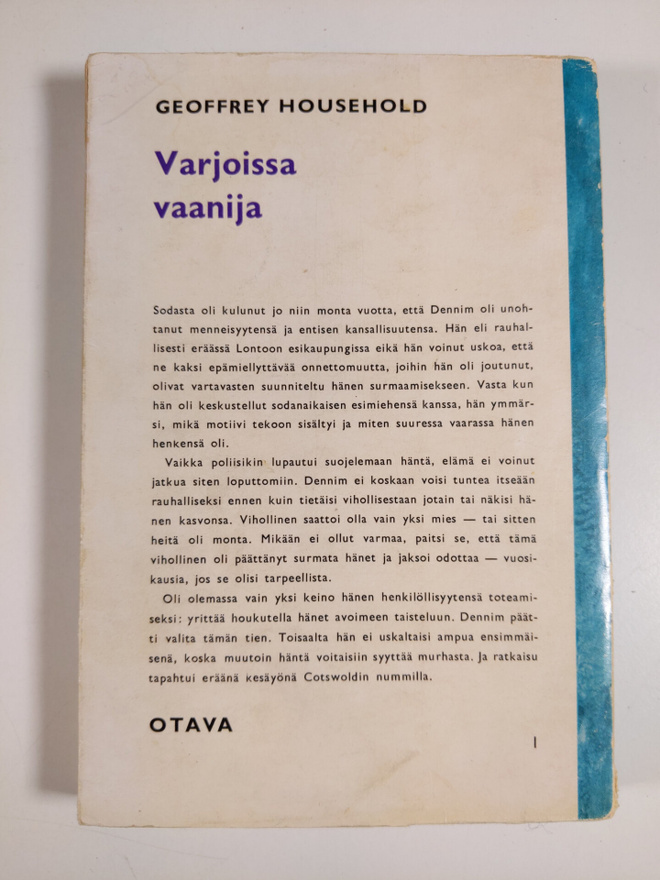 GEOFFREY HOUSEHOLD

Varjoissa vaanija

Sodasta oli kulunut jo niin monta vuotta, että Dennim oli unohtanut menneisyytensä ja entisen kansallisuutensa. Hän eli rauhallisesti eräässä Lontoon esikaupungissa eikä hän voinut uskoa, että ne kaksi epämiellyttävää onnettomuutta, joihin hän oli joutunut, olivat vartavasten suunniteltu hänen surmaamisekseen. Vasta kun hän oli keskustellut sodanaikaisen esimiehensä kanssa, hän ymmärsi, mikä motiivi tekoon sisältyi ja miten suuressa vaarassa hänen henkensä oli.

Vaikka poliisikin lupautui suojelemaan häntä, elämä ei voinut jatkua siten loputtomiin. Dennim ei koskaan voisi tuntea itseään rauhalliseksi ennen kuin tietäisi vihollisestaan jotain tai näkisi hänen kasvonsa. Vihollinen saattoi olla vain yksi mies — tai sitten heitä oli monta. Mikään ei ollut varmaa, paitsi se, että tämä vihollinen oli päättänyt surmata hänet ja jaksoi odottaa — vuosikausia, jos se olisi tarpeellista.

Oli olemassa vain yksi keino hänen henkilöllisyytensä toteamiseksi: yrittää houkutella hänet avoimeen taisteluun. Dennim päätti valita tämän tien. Toisaalta hän ei uskaltaisi ampua ensimmäisenä, koska muutoin häntä voitaisiin syyttää murhasta. Ja ratkaisu tapahtui eräänä kesäyönä Cotswoldin nummilla.

OTAVA

I